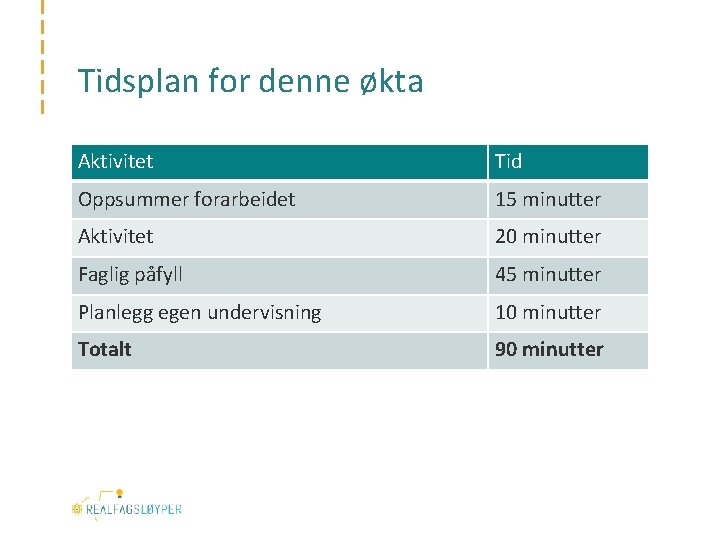 Tidsplan for denne økta

| Aktivitet | Tid |
|---|---|
| Oppsummer forarbeidet | 15 minutter |
| Aktivitet | 20 minutter |
| Faglig påfyll | 45 minutter |
| Planlegg egen undervisning | 10 minutter |
| **Totalt** | **90 minutter** |

REALFAGSLØYPER